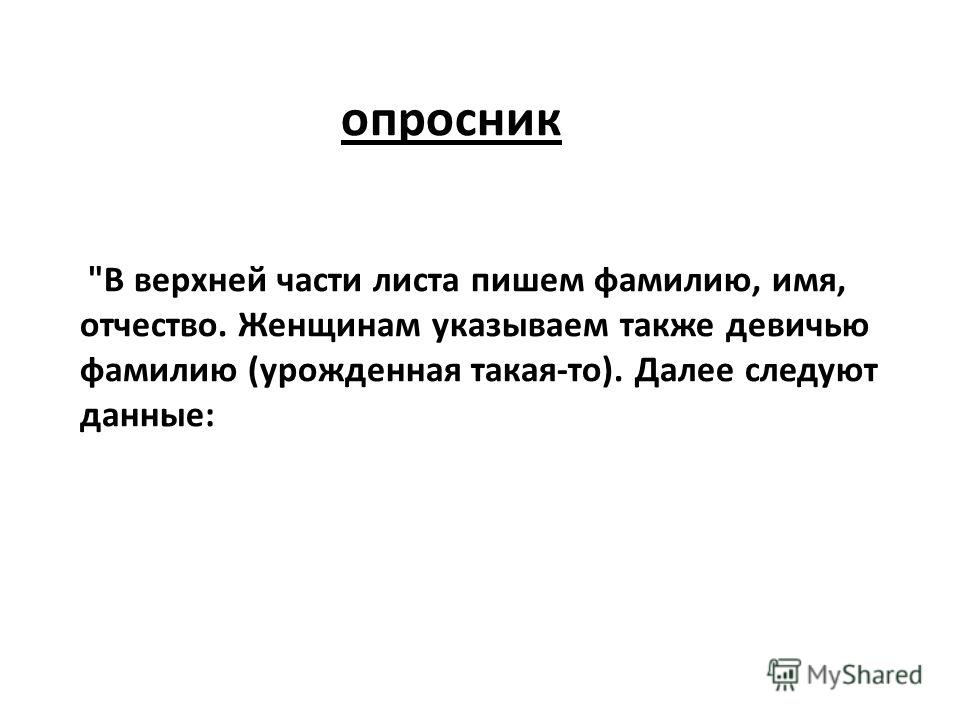 опросник

"В верхней части листа пишем фамилию, имя, отчество. Женщинам указываем также девичью фамилию (урожденная такая-то). Далее следуют данные:

MyShared